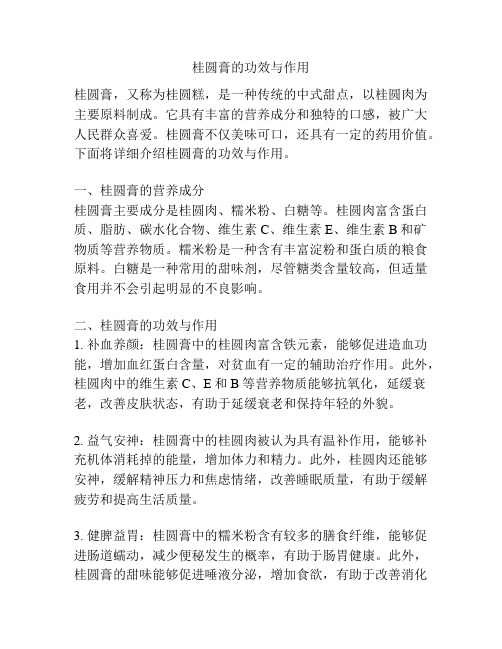 桂圆膏的功效与作用

桂圆膏，又称为桂圆糕，是一种传统的中式甜点，以桂圆肉为主要原料制成。它具有丰富的营养成分和独特的口感，被广大人民群众喜爱。桂圆膏不仅美味可口，还具有一定的药用价值。下面将详细介绍桂圆膏的功效与作用。

一、桂圆膏的营养成分
桂圆膏主要成分是桂圆肉、糯米粉、白糖等。桂圆肉富含蛋白质、脂肪、碳水化合物、维生素 C、维生素 E、维生素 B 和矿物质等营养物质。糯米粉是一种含有丰富淀粉和蛋白质的粮食原料。白糖是一种常用的甜味剂，尽管糖类含量较高，但适量食用并不会引起明显的不良影响。

二、桂圆膏的功效与作用
1. 补血养颜：桂圆膏中的桂圆肉富含铁元素，能够促进造血功能，增加血红蛋白含量，对贫血有一定的辅助治疗作用。此外，桂圆肉中的维生素 C、E 和 B 等营养物质能够抗氧化，延缓衰老，改善皮肤状态，有助于延缓衰老和保持年轻的外貌。

2. 益气安神：桂圆膏中的桂圆肉被认为具有温补作用，能够补充机体消耗掉的能量，增加体力和精力。此外，桂圆肉还能够安神，缓解精神压力和焦虑情绪，改善睡眠质量，有助于缓解疲劳和提高生活质量。

3. 健脾益胃：桂圆膏中的糯米粉含有较多的膳食纤维，能够促进肠道蠕动，减少便秘发生的概率，有助于肠胃健康。此外，桂圆膏的甜味能够促进唾液分泌，增加食欲，有助于改善消化